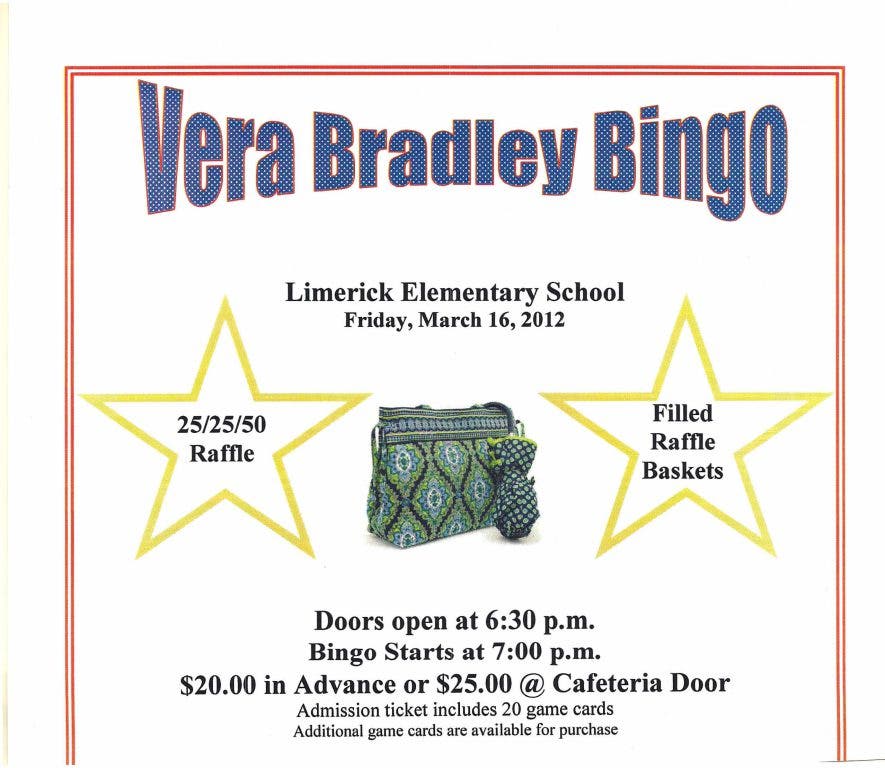 Vera Bradley Bingo

Limerick Elementary School
Friday, March 16, 2012

25/25/50 Raffle

Filled Raffle Baskets

Doors open at 6:30 p.m.
Bingo Starts at 7:00 p.m.
$20.00 in Advance or $25.00 @ Cafeteria Door
Admission ticket includes 20 game cards
Additional game cards are available for purchase